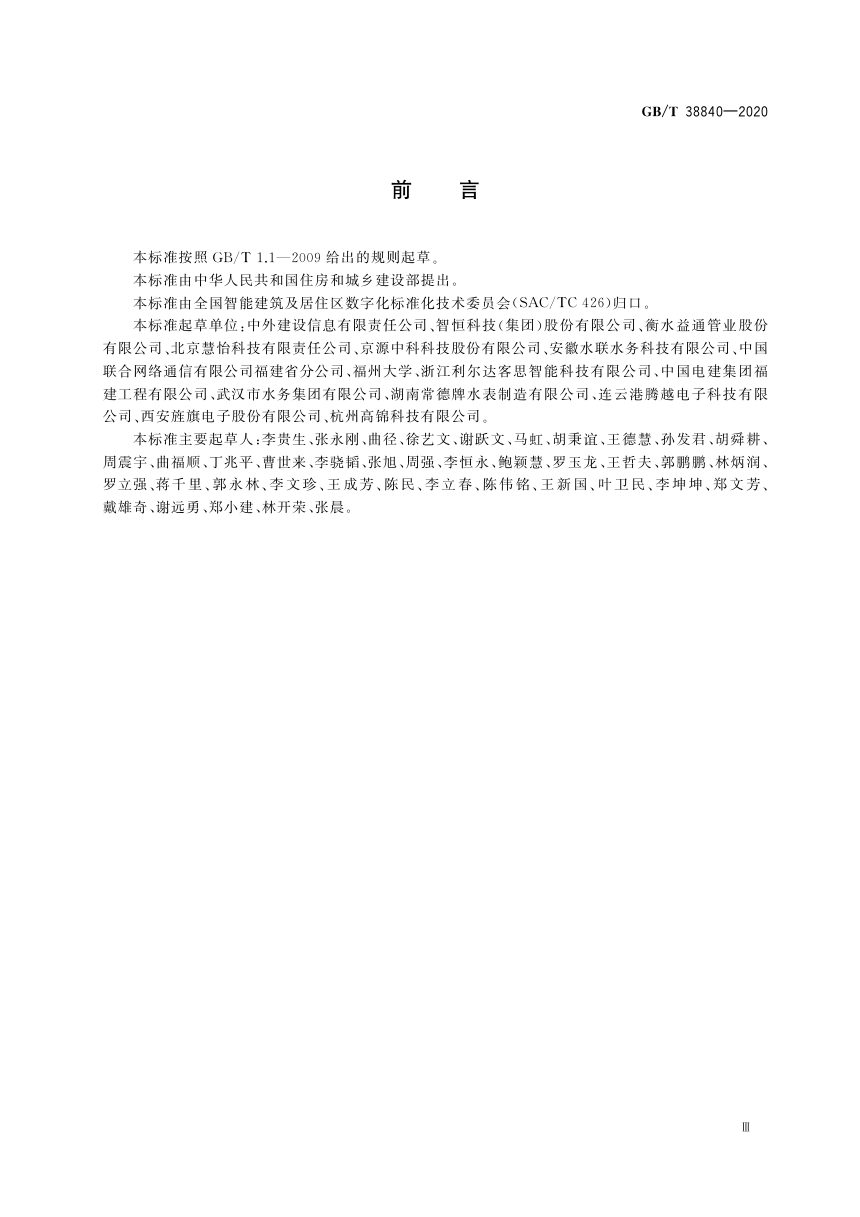 GB/T 38840—2020

前　言

本标准按照 GB/T 1.1—2009 给出的规则起草。

本标准由中华人民共和国住房和城乡建设部提出。

本标准由全国智能建筑及居住区数字化标准化技术委员会(SAC/TC 426)归口。

本标准起草单位:中外建设信息有限责任公司、智恒科技(集团)股份有限公司、衡水益通管业股份有限公司、北京慧怡科技有限责任公司、京源中科科技股份有限公司、安徽水联水务科技有限公司、中国联合网络通信有限公司福建省分公司、福州大学、浙江利尔达客思智能科技有限公司、中国电建集团福建工程有限公司、武汉市水务集团有限公司、湖南常德牌水表制造有限公司、连云港腾越电子科技有限公司、西安旌旗电子股份有限公司、杭州高锦科技有限公司。

本标准主要起草人:李贵生、张永刚、曲径、徐艺文、谢跃文、马虹、胡秉谊、王德慧、孙发君、胡舜耕、周震宇、曲福顺、丁兆平、曹世来、李骁韬、张旭、周强、李恒永、鲍颖慧、罗玉龙、王哲夫、郭鹏鹏、林炳润、罗立强、蒋千里、郭永林、李文珍、王成芳、陈民、李立春、陈伟铭、王新国、叶卫民、李坤坤、郑文芳、戴雄奇、谢远勇、郑小建、林开荣、张晨。

Ⅲ